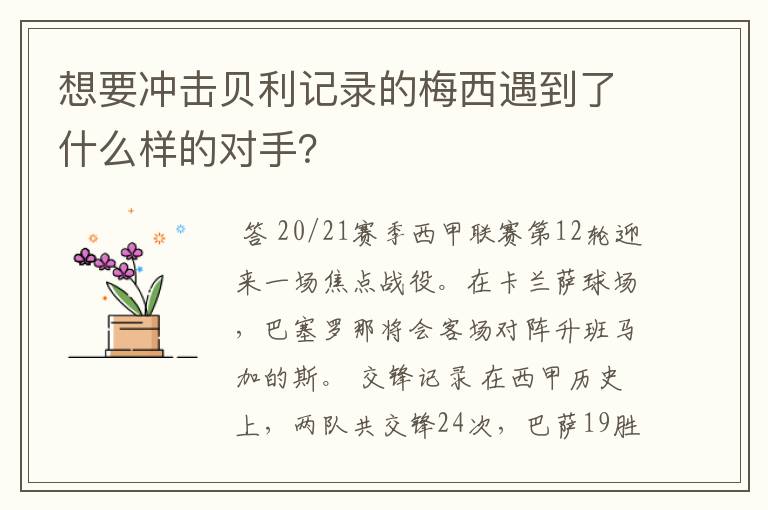 想要冲击贝利记录的梅西遇到了什么样的对手?

答 20/21赛季西甲联赛第12轮迎来一场焦点战役。在卡兰萨球场，巴塞罗那将会客场对阵升班马加的斯。 交锋记录 在西甲历史上，两队共交锋24次，巴萨19胜